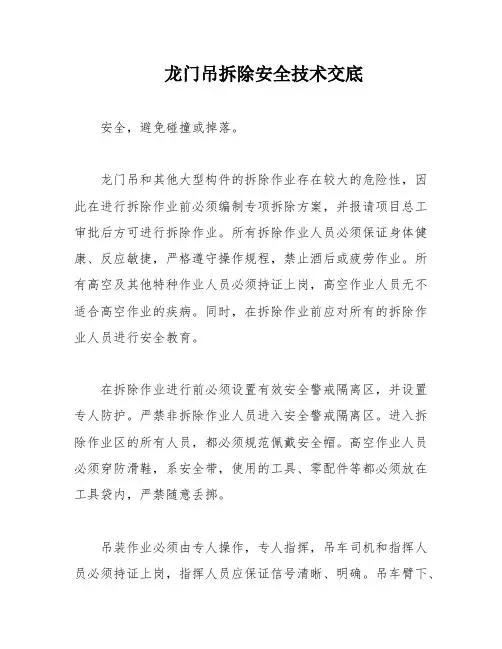 龙门吊拆除安全技术交底

安全，避免碰撞或掉落。

龙门吊和其他大型构件的拆除作业存在较大的危险性，因此在进行拆除作业前必须编制专项拆除方案，并报请项目总工审批后方可进行拆除作业。所有拆除作业人员必须保证身体健康、反应敏捷，严格遵守操作规程，禁止酒后或疲劳作业。所有高空及其他特种作业人员必须持证上岗，高空作业人员无不适合高空作业的疾病。同时，在拆除作业前应对所有的拆除作业人员进行安全教育。

在拆除作业进行前必须设置有效安全警戒隔离区，并设置专人防护。严禁非拆除作业人员进入安全警戒隔离区。进入拆除作业区的所有人员，都必须规范佩戴安全帽。高空作业人员必须穿防滑鞋，系安全带，使用的工具、零配件等都必须放在工具袋内，严禁随意丢掷。

吊装作业必须由专人操作，专人指挥，吊车司机和指挥人员必须持证上岗，指挥人员应保证信号清晰、明确。吊车臂下、